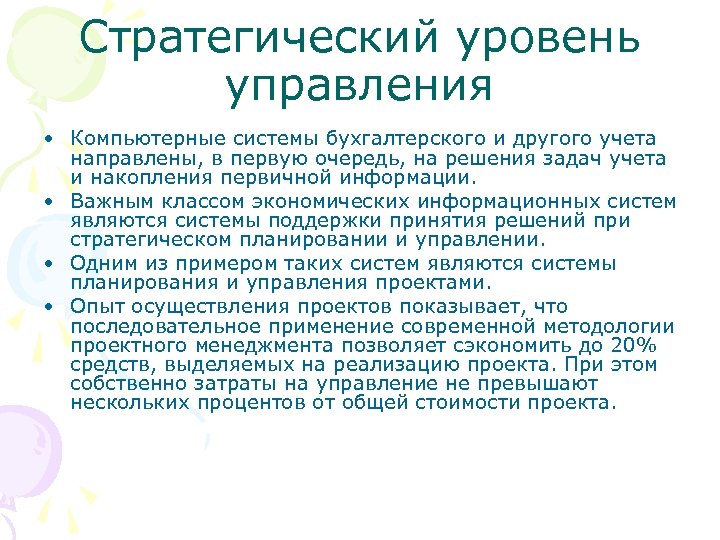 Стратегический уровень управления

• Компьютерные системы бухгалтерского и другого учета направлены, в первую очередь, на решения задач учета и накопления первичной информации.
• Важным классом экономических информационных систем являются системы поддержки принятия решений при стратегическом планировании и управлении.
• Одним из примером таких систем являются системы планирования и управления проектами.
• Опыт осуществления проектов показывает, что последовательное применение современной методологии проектного менеджмента позволяет сэкономить до 20% средств, выделяемых на реализацию проекта. При этом собственно затраты на управление не превышают нескольких процентов от общей стоимости проекта.